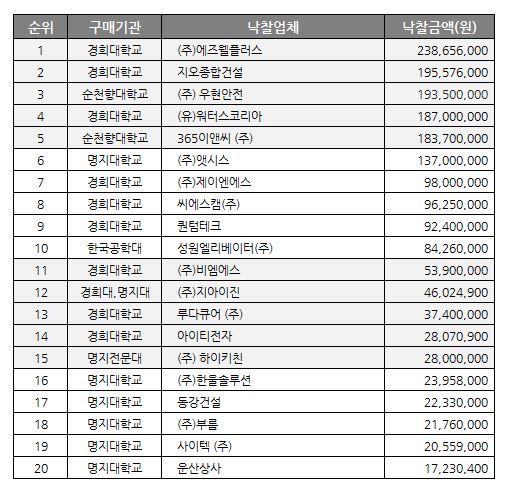 | 순위 | 구매기관 | 낙찰업체 | 낙찰금액(원) |
|---|---|---|---|
| 1 | 경희대학교 | (주)에즈웰플러스 | 238,656,000 |
| 2 | 경희대학교 | 지오종합건설 | 195,576,000 |
| 3 | 순천향대학교 | (주) 우현안전 | 193,500,000 |
| 4 | 경희대학교 | (유)워터스코리아 | 187,000,000 |
| 5 | 순천향대학교 | 365이앤씨 (주) | 183,700,000 |
| 6 | 명지대학교 | (주)앳시스 | 137,000,000 |
| 7 | 경희대학교 | (주)제이엔에스 | 98,000,000 |
| 8 | 경희대학교 | 씨에스캠(주) | 96,250,000 |
| 9 | 경희대학교 | 퀀텀테크 | 92,400,000 |
| 10 | 한국공학대 | 성원엘리베이터(주) | 84,260,000 |
| 11 | 경희대학교 | (주)비엠에스 | 53,900,000 |
| 12 | 경희대,명지대 | (주)지아이진 | 46,024,900 |
| 13 | 경희대학교 | 루다큐어 (주) | 37,400,000 |
| 14 | 경희대학교 | 아이티전자 | 28,070,900 |
| 15 | 명지전문대 | (주) 하이키친 | 28,000,000 |
| 16 | 명지대학교 | (주)한울솔루션 | 23,958,000 |
| 17 | 명지대학교 | 동강건설 | 22,330,000 |
| 18 | 명지대학교 | (주)부름 | 21,760,000 |
| 19 | 명지대학교 | 사이텍 (주) | 20,559,000 |
| 20 | 명지대학교 | 운산상사 | 17,230,400 |